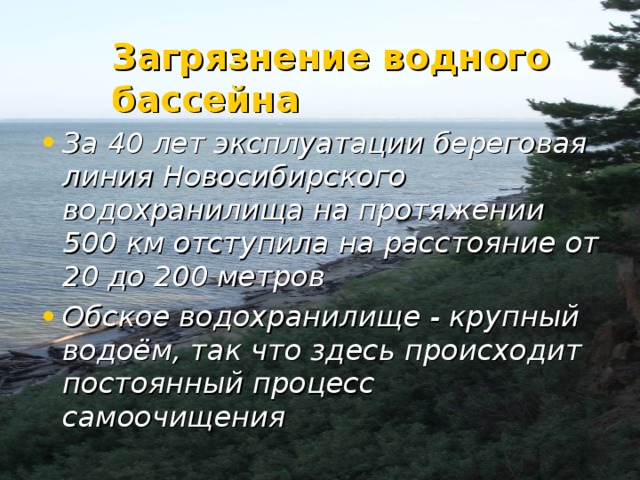 Загрязнение водного бассейна

• За 40 лет эксплуатации береговая линия Новосибирского водохранилища на протяжении 500 км отступила на расстояние от 20 до 200 метров

• Обское водохранилище - крупный водоём, так что здесь происходит постоянный процесс самоочищения